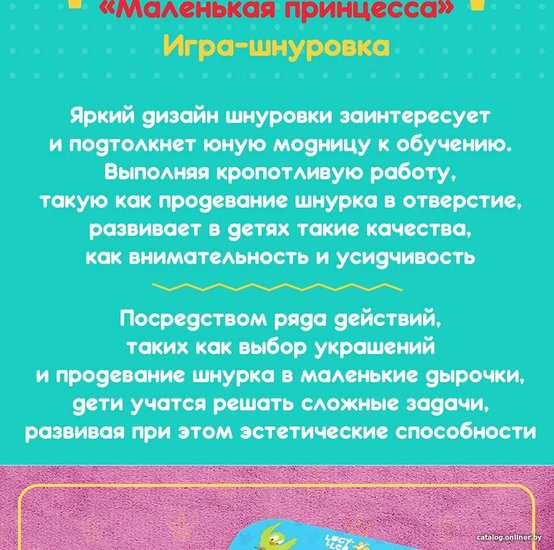 «Маленькая принцесса»
Игра-шнуровка

Яркий дизайн шнуровки заинтересует и подтолкнет юную модницу к обучению. Выполняя кропотливую работу, такую как продевание шнурка в отверстие, развивает в детях такие качества, как внимательность и усидчивость

Посредством ряда действий, таких как выбор украшений и продевание шнурка в маленькие дырочки, дети учатся решать сложные задачи, развивая при этом эстетические способности

catalog.onliner.by